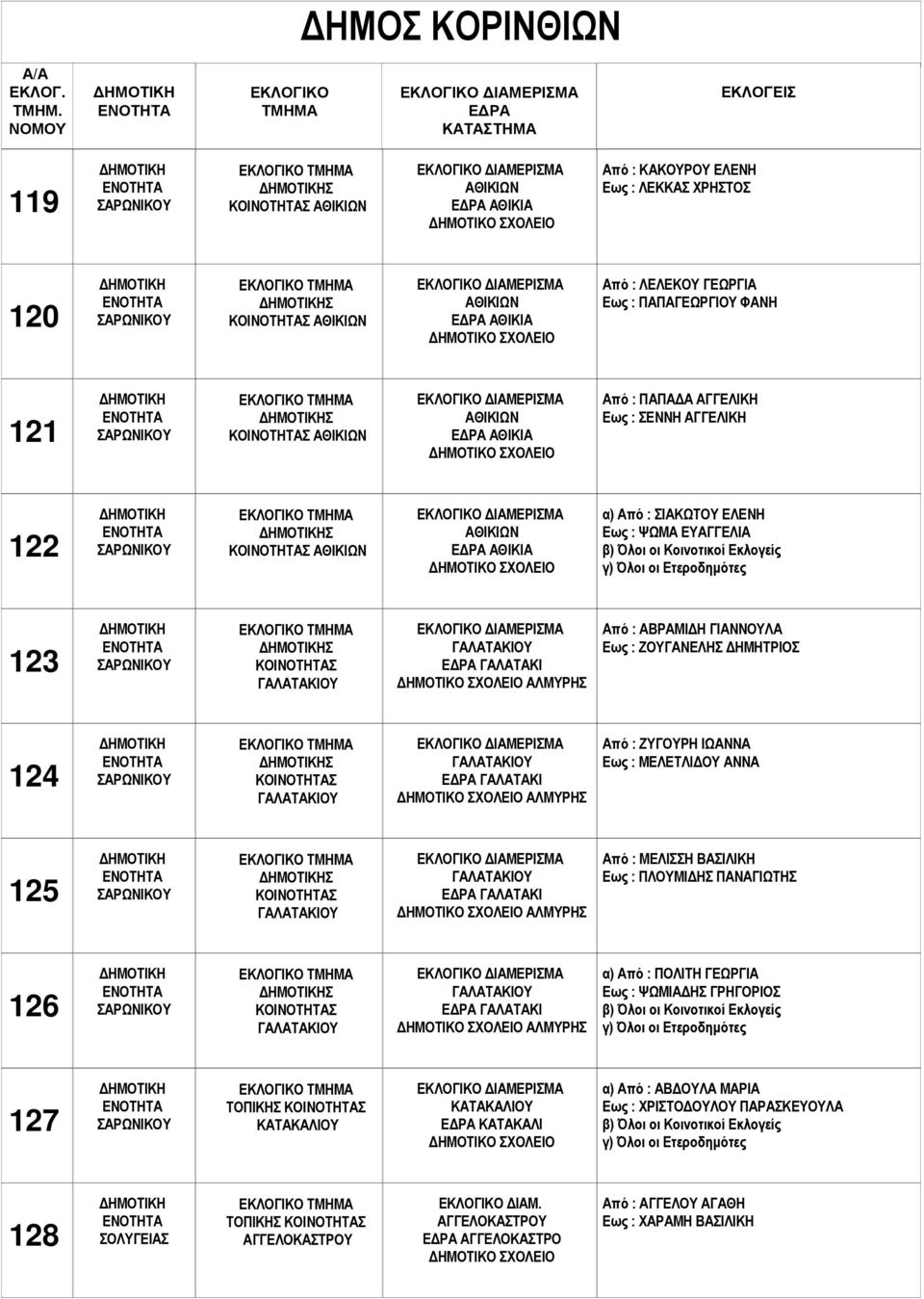 ΔΗΜΟΣ ΚΟΡΙΝΘΙΩΝ

| Α/Α ΕΚΛΟΓ. ΤΜΗΜ. ΝΟΜΟΥ | ΔΗΜΟΤΙΚΗ ΕΝΟΤΗΤΑ | ΕΚΛΟΓΙΚΟ ΤΜΗΜΑ | ΕΚΛΟΓΙΚΟ ΔΙΑΜΕΡΙΣΜΑ ΕΔΡΑ ΚΑΤΑΣΤΗΜΑ | ΕΚΛΟΓΕΙΣ |
|---|---|---|---|---|
| 119 | ΔΗΜΟΤΙΚΗ ΕΝΟΤΗΤΑ ΣΑΡΩΝΙΚΟΥ | ΕΚΛΟΓΙΚΟ ΤΜΗΜΑ ΔΗΜΟΤΙΚΗΣ ΚΟΙΝΟΤΗΤΑΣ ΑΘΙΚΙΩΝ | ΕΚΛΟΓΙΚΟ ΔΙΑΜΕΡΙΣΜΑ ΑΘΙΚΙΩΝ ΕΔΡΑ ΑΘΙΚΙΑ ΔΗΜΟΤΙΚΟ ΣΧΟΛΕΙΟ | Από : ΚΑΚΟΥΡΟΥ ΕΛΕΝΗ Εως : ΛΕΚΚΑΣ ΧΡΗΣΤΟΣ |
| 120 | ΔΗΜΟΤΙΚΗ ΕΝΟΤΗΤΑ ΣΑΡΩΝΙΚΟΥ | ΕΚΛΟΓΙΚΟ ΤΜΗΜΑ ΔΗΜΟΤΙΚΗΣ ΚΟΙΝΟΤΗΤΑΣ ΑΘΙΚΙΩΝ | ΕΚΛΟΓΙΚΟ ΔΙΑΜΕΡΙΣΜΑ ΑΘΙΚΙΩΝ ΕΔΡΑ ΑΘΙΚΙΑ ΔΗΜΟΤΙΚΟ ΣΧΟΛΕΙΟ | Από : ΛΕΛΕΚΟΥ ΓΕΩΡΓΙΑ Εως : ΠΑΠΑΓΕΩΡΓΙΟΥ ΦΑΝΗ |
| 121 | ΔΗΜΟΤΙΚΗ ΕΝΟΤΗΤΑ ΣΑΡΩΝΙΚΟΥ | ΕΚΛΟΓΙΚΟ ΤΜΗΜΑ ΔΗΜΟΤΙΚΗΣ ΚΟΙΝΟΤΗΤΑΣ ΑΘΙΚΙΩΝ | ΕΚΛΟΓΙΚΟ ΔΙΑΜΕΡΙΣΜΑ ΑΘΙΚΙΩΝ ΕΔΡΑ ΑΘΙΚΙΑ ΔΗΜΟΤΙΚΟ ΣΧΟΛΕΙΟ | Από : ΠΑΠΑΔΑ ΑΓΓΕΛΙΚΗ Εως : ΣΕΝΝΗ ΑΓΓΕΛΙΚΗ |
| 122 | ΔΗΜΟΤΙΚΗ ΕΝΟΤΗΤΑ ΣΑΡΩΝΙΚΟΥ | ΕΚΛΟΓΙΚΟ ΤΜΗΜΑ ΔΗΜΟΤΙΚΗΣ ΚΟΙΝΟΤΗΤΑΣ ΑΘΙΚΙΩΝ | ΕΚΛΟΓΙΚΟ ΔΙΑΜΕΡΙΣΜΑ ΑΘΙΚΙΩΝ ΕΔΡΑ ΑΘΙΚΙΑ ΔΗΜΟΤΙΚΟ ΣΧΟΛΕΙΟ | α) Από : ΣΙΑΚΩΤΟΥ ΕΛΕΝΗ Εως : ΨΩΜΑ ΕΥΑΓΓΕΛΙΑ β) Όλοι οι Κοινοτικοί Εκλογείς γ) Όλοι οι Ετεροδημότες |
| 123 | ΔΗΜΟΤΙΚΗ ΕΝΟΤΗΤΑ ΣΑΡΩΝΙΚΟΥ | ΕΚΛΟΓΙΚΟ ΤΜΗΜΑ ΔΗΜΟΤΙΚΗΣ ΚΟΙΝΟΤΗΤΑΣ ΓΑΛΑΤΑΚΙΟΥ | ΕΚΛΟΓΙΚΟ ΔΙΑΜΕΡΙΣΜΑ ΓΑΛΑΤΑΚΙΟΥ ΕΔΡΑ ΓΑΛΑΤΑΚΙ ΔΗΜΟΤΙΚΟ ΣΧΟΛΕΙΟ ΑΛΜΥΡΗΣ | Από : ΑΒΡΑΜΙΔΗ ΓΙΑΝΝΟΥΛΑ Εως : ΖΟΥΓΑΝΕΛΗΣ ΔΗΜΗΤΡΙΟΣ |
| 124 | ΔΗΜΟΤΙΚΗ ΕΝΟΤΗΤΑ ΣΑΡΩΝΙΚΟΥ | ΕΚΛΟΓΙΚΟ ΤΜΗΜΑ ΔΗΜΟΤΙΚΗΣ ΚΟΙΝΟΤΗΤΑΣ ΓΑΛΑΤΑΚΙΟΥ | ΕΚΛΟΓΙΚΟ ΔΙΑΜΕΡΙΣΜΑ ΓΑΛΑΤΑΚΙΟΥ ΕΔΡΑ ΓΑΛΑΤΑΚΙ ΔΗΜΟΤΙΚΟ ΣΧΟΛΕΙΟ ΑΛΜΥΡΗΣ | Από : ΖΥΓΟΥΡΗ ΙΩΑΝΝΑ Εως : ΜΕΛΕΤΛΙΔΟΥ ΑΝΝΑ |
| 125 | ΔΗΜΟΤΙΚΗ ΕΝΟΤΗΤΑ ΣΑΡΩΝΙΚΟΥ | ΕΚΛΟΓΙΚΟ ΤΜΗΜΑ ΔΗΜΟΤΙΚΗΣ ΚΟΙΝΟΤΗΤΑΣ ΓΑΛΑΤΑΚΙΟΥ | ΕΚΛΟΓΙΚΟ ΔΙΑΜΕΡΙΣΜΑ ΓΑΛΑΤΑΚΙΟΥ ΕΔΡΑ ΓΑΛΑΤΑΚΙ ΔΗΜΟΤΙΚΟ ΣΧΟΛΕΙΟ ΑΛΜΥΡΗΣ | Από : ΜΕΛΙΣΣΗ ΒΑΣΙΛΙΚΗ Εως : ΠΛΟΥΜΙΔΗΣ ΠΑΝΑΓΙΩΤΗΣ |
| 126 | ΔΗΜΟΤΙΚΗ ΕΝΟΤΗΤΑ ΣΑΡΩΝΙΚΟΥ | ΕΚΛΟΓΙΚΟ ΤΜΗΜΑ ΔΗΜΟΤΙΚΗΣ ΚΟΙΝΟΤΗΤΑΣ ΓΑΛΑΤΑΚΙΟΥ | ΕΚΛΟΓΙΚΟ ΔΙΑΜΕΡΙΣΜΑ ΓΑΛΑΤΑΚΙΟΥ ΕΔΡΑ ΓΑΛΑΤΑΚΙ ΔΗΜΟΤΙΚΟ ΣΧΟΛΕΙΟ ΑΛΜΥΡΗΣ | α) Από : ΠΟΛΙΤΗ ΓΕΩΡΓΙΑ Εως : ΨΩΜΙΑΔΗΣ ΓΡΗΓΟΡΙΟΣ β) Όλοι οι Κοινοτικοί Εκλογείς γ) Όλοι οι Ετεροδημότες |
| 127 | ΔΗΜΟΤΙΚΗ ΕΝΟΤΗΤΑ ΣΑΡΩΝΙΚΟΥ | ΕΚΛΟΓΙΚΟ ΤΜΗΜΑ ΤΟΠΙΚΗΣ ΚΟΙΝΟΤΗΤΑΣ ΚΑΤΑΚΑΛΙΟΥ | ΕΚΛΟΓΙΚΟ ΔΙΑΜΕΡΙΣΜΑ ΚΑΤΑΚΑΛΙΟΥ ΕΔΡΑ ΚΑΤΑΚΑΛΙ ΔΗΜΟΤΙΚΟ ΣΧΟΛΕΙΟ | α) Από : ΑΒΔΟΥΛΑ ΜΑΡΙΑ Εως : ΧΡΙΣΤΟΔΟΥΛΟΥ ΠΑΡΑΣΚΕΥΟΥΛΑ β) Όλοι οι Κοινοτικοί Εκλογείς γ) Όλοι οι Ετεροδημότες |
| 128 | ΔΗΜΟΤΙΚΗ ΕΝΟΤΗΤΑ ΣΟΛΥΓΕΙΑΣ | ΕΚΛΟΓΙΚΟ ΤΜΗΜΑ ΤΟΠΙΚΗΣ ΚΟΙΝΟΤΗΤΑΣ ΑΓΓΕΛΟΚΑΣΤΡΟΥ | ΕΚΛΟΓΙΚΟ ΔΙΑΜ. ΑΓΓΕΛΟΚΑΣΤΡΟΥ ΕΔΡΑ ΑΓΓΕΛΟΚΑΣΤΡΟ ΔΗΜΟΤΙΚΟ ΣΧΟΛΕΙΟ | Από : ΑΓΓΕΛΟΥ ΑΓΑΘΗ Εως : ΧΑΡΑΜΗ ΒΑΣΙΛΙΚΗ |